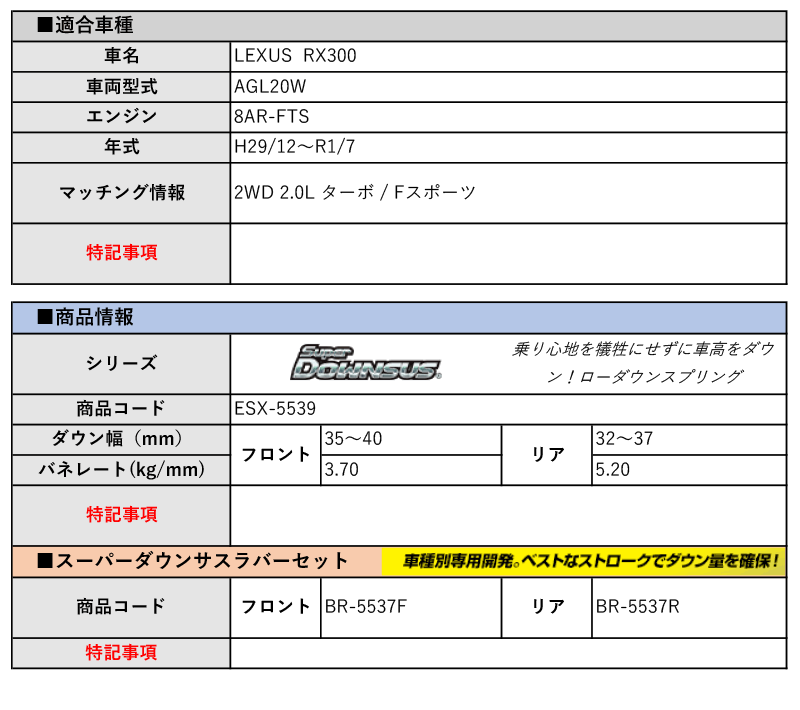 ■適合車種

| 車名 | LEXUS RX300 |
|---|---|
| 車両型式 | AGL20W |
| エンジン | 8AR-FTS |
| 年式 | H29/12～R1/7 |
| マッチング情報 | 2WD 2.0L ターボ / Fスポーツ |
| 特記事項 | |

■商品情報

| シリーズ | Super DOWNSUS 乗り心地を犠牲にせずに車高をダウン！ローダウンスプリング | | | |
|---|---|---|---|---|
| 商品コード | ESX-5539 | | | |
| ダウン幅（mm） | フロント | 35～40 | リア | 32～37 |
| バネレート(kg/mm) | フロント | 3.70 | リア | 5.20 |
| 特記事項 | | | | |

■スーパーダウンサスラバーセット 車種別専用開発。ベストなストロークでダウン量を確保！

| 商品コード | フロント | BR-5537F | リア | BR-5537R |
|---|---|---|---|---|
| 特記事項 | | | | |